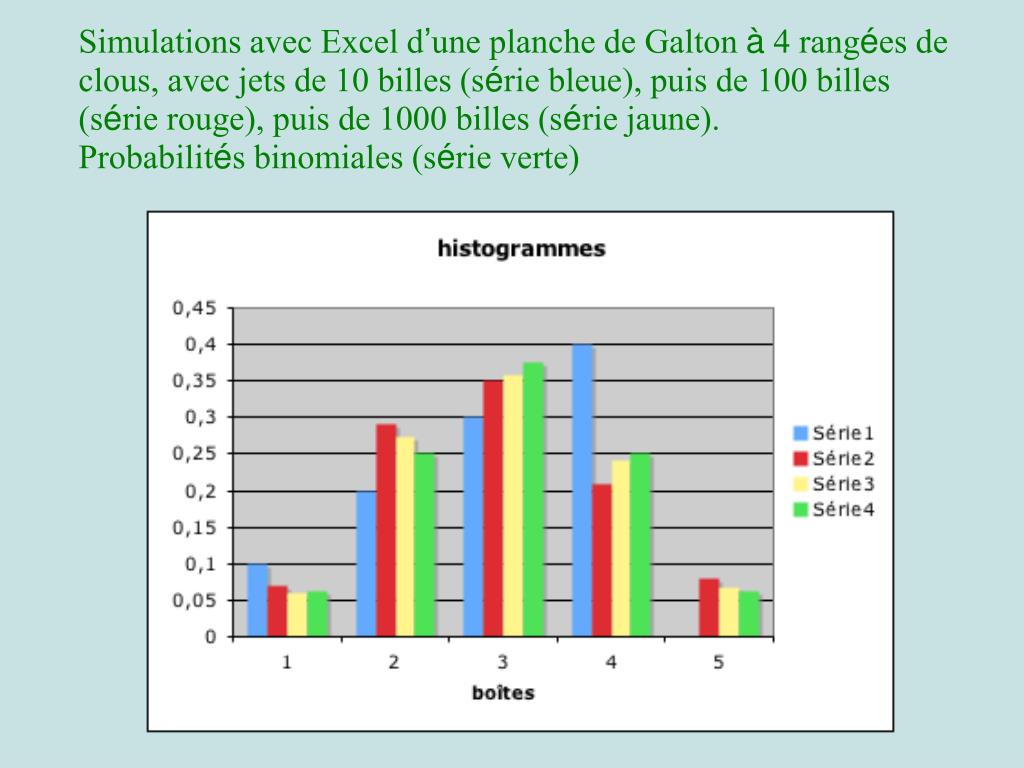 Simulations avec Excel d'une planche de Galton à 4 rangées de clous, avec jets de 10 billes (série bleue), puis de 100 billes (série rouge), puis de 1000 billes (série jaune).
Probabilités binomiales (série verte)

histogrammes

0,45
0,4
0,35
0,3
0,25
0,2
0,15
0,1
0,05
0

1
2
3
4
5

boîtes

Série1
Série2
Série3
Série4